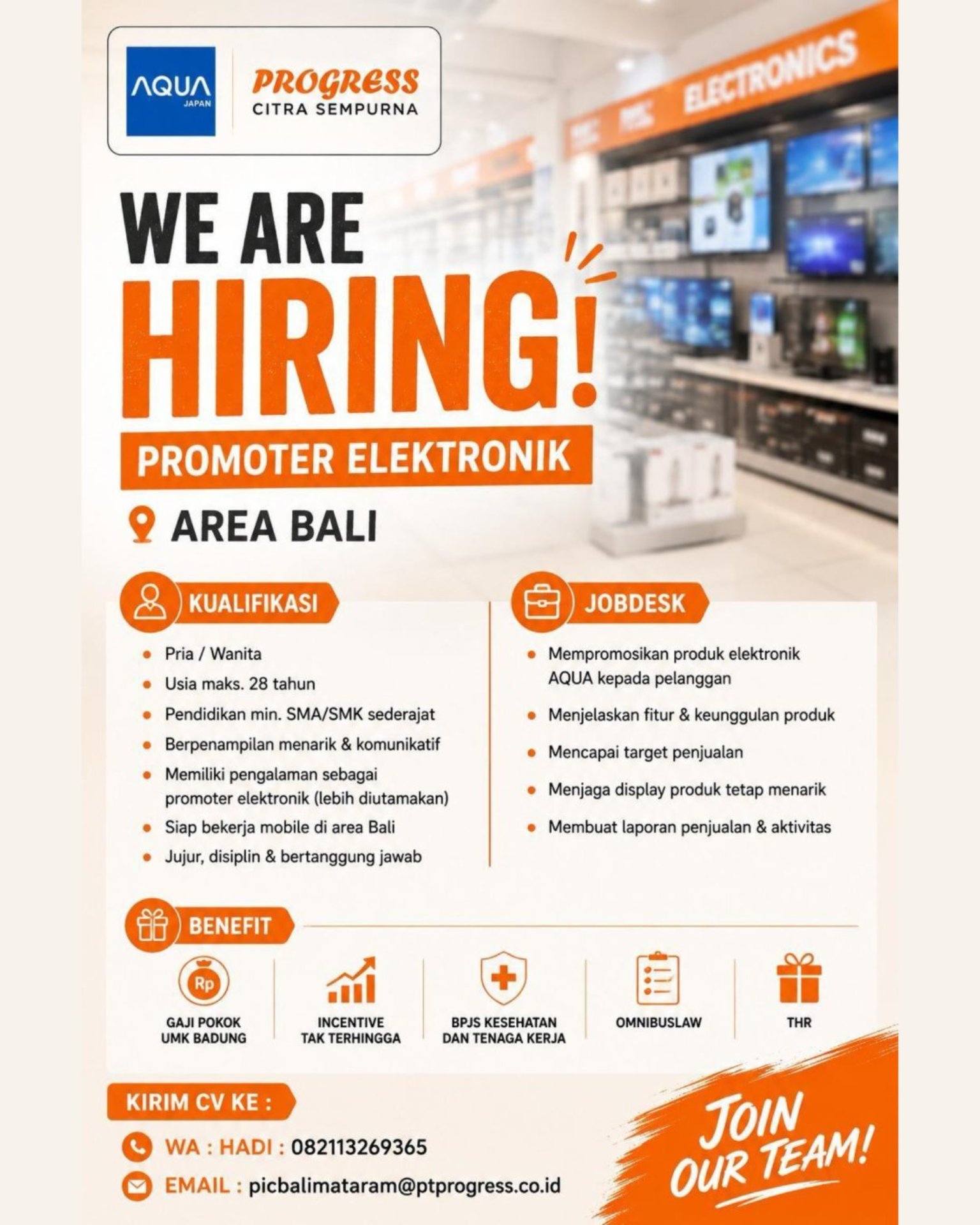 AQUA JAPAN

PROGRESS
CITRA SEMPURNA

ELECTRONICS

WE ARE
HIRING!

PROMOTER ELEKTRONIK

AREA BALI

KUALIFIKASI

• Pria / Wanita
• Usia maks. 28 tahun
• Pendidikan min. SMA/SMK sederajat
• Berpenampilan menarik & komunikatif
• Memiliki pengalaman sebagai promoter elektronik (lebih diutamakan)
• Siap bekerja mobile di area Bali
• Jujur, disiplin & bertanggung jawab

JOBDESK

• Mempromosikan produk elektronik AQUA kepada pelanggan
• Menjelaskan fitur & keunggulan produk
• Mencapai target penjualan
• Menjaga display produk tetap menarik
• Membuat laporan penjualan & aktivitas

BENEFIT

Rp
GAJI POKOK
UMK BADUNG

INCENTIVE
TAK TERHINGGA

BPJS KESEHATAN
DAN TENAGA KERJA

OMNIBUSLAW

THR

KIRIM CV KE :

WA : HADI : 082113269365

EMAIL : picbalimataram@ptprogress.co.id

JOIN
OUR TEAM!